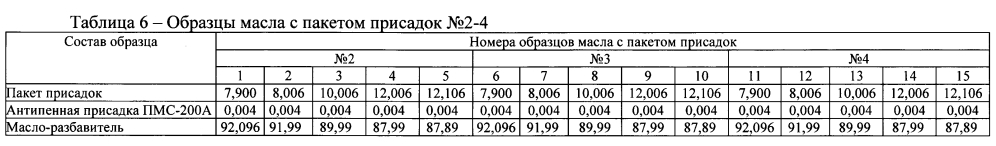 Таблица 6 – Образцы масла с пакетом присадок №2-4

| Состав образца | Номера образцов масла с пакетом присадок | | | | | | | | | | | | | | |
|---|---|---|---|---|---|---|---|---|---|---|---|---|---|---|---|
| | №2 | | | | | №3 | | | | | №4 | | | | |
| | 1 | 2 | 3 | 4 | 5 | 6 | 7 | 8 | 9 | 10 | 11 | 12 | 13 | 14 | 15 |
| Пакет присадок | 7,900 | 8,006 | 10,006 | 12,006 | 12,106 | 7,900 | 8,006 | 10,006 | 12,006 | 12,106 | 7,900 | 8,006 | 10,006 | 12,006 | 12,106 |
| Антипенная присадка ПМС-200А | 0,004 | 0,004 | 0,004 | 0,004 | 0,004 | 0,004 | 0,004 | 0,004 | 0,004 | 0,004 | 0,004 | 0,004 | 0,004 | 0,004 | 0,004 |
| Масло-разбавитель | 92,096 | 91,99 | 89,99 | 87,99 | 87,89 | 92,096 | 91,99 | 89,99 | 87,99 | 87,89 | 92,096 | 91,99 | 89,99 | 87,99 | 87,89 |